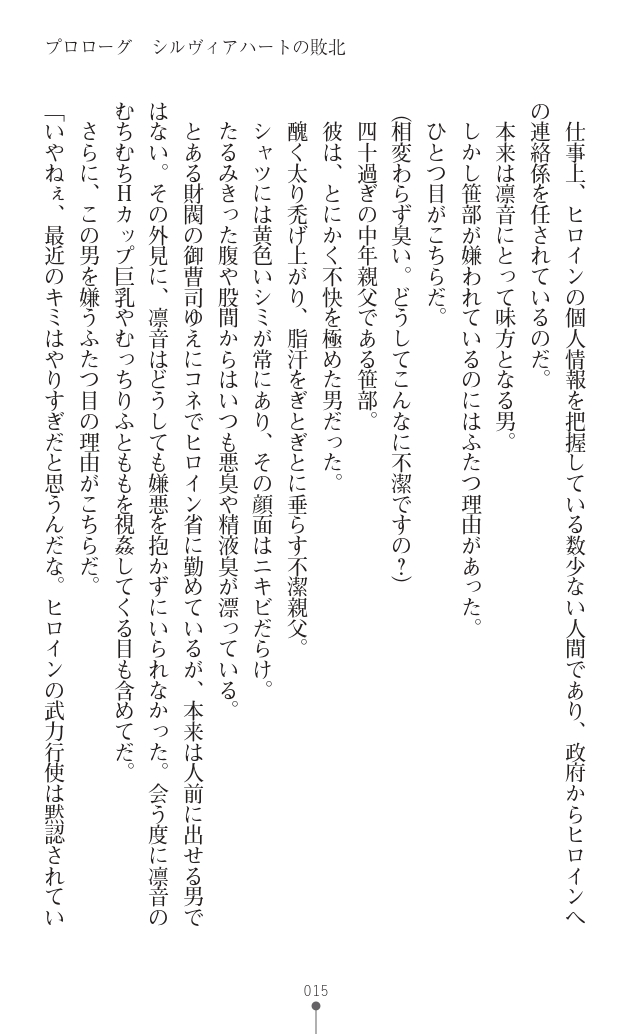 プロローグ　シルヴィアハートの敗北

仕事上、ヒロインの個人情報を把握している数少ない人間であり、政府からヒロインへの連絡係を任されているのだ。

本来は凛音にとって味方となる男。

しかし笹部が嫌われているのにはふたつ理由があった。

ひとつ目がこちらだ。

(相変わらず臭い。どうしてこんなに不潔ですの？)

四十過ぎの中年親父である笹部。

彼は、とにかく不快を極めた男だった。

醜く太り禿げ上がり、脂汗をぎとぎとに垂らす不潔親父。

シャツには黄色いシミが常にあり、その顔面はニキビだらけ。

たるみきった腹や股間からはいつも悪臭や精液臭が漂っている。

とある財閥の御曹司ゆえにコネでヒロイン省に勤めているが、本来は人前に出せる男ではない。その外見に、凛音はどうしても嫌悪を抱かずにいられなかった。会う度に凛音のむちむちHカップ巨乳やむっちりふとももを視姦してくる目も含めてだ。

さらに、この男を嫌うふたつ目の理由がこちらだ。

「いやねぇ、最近のキミはやりすぎだと思うんだな。ヒロインの武力行使は黙認されてい

015